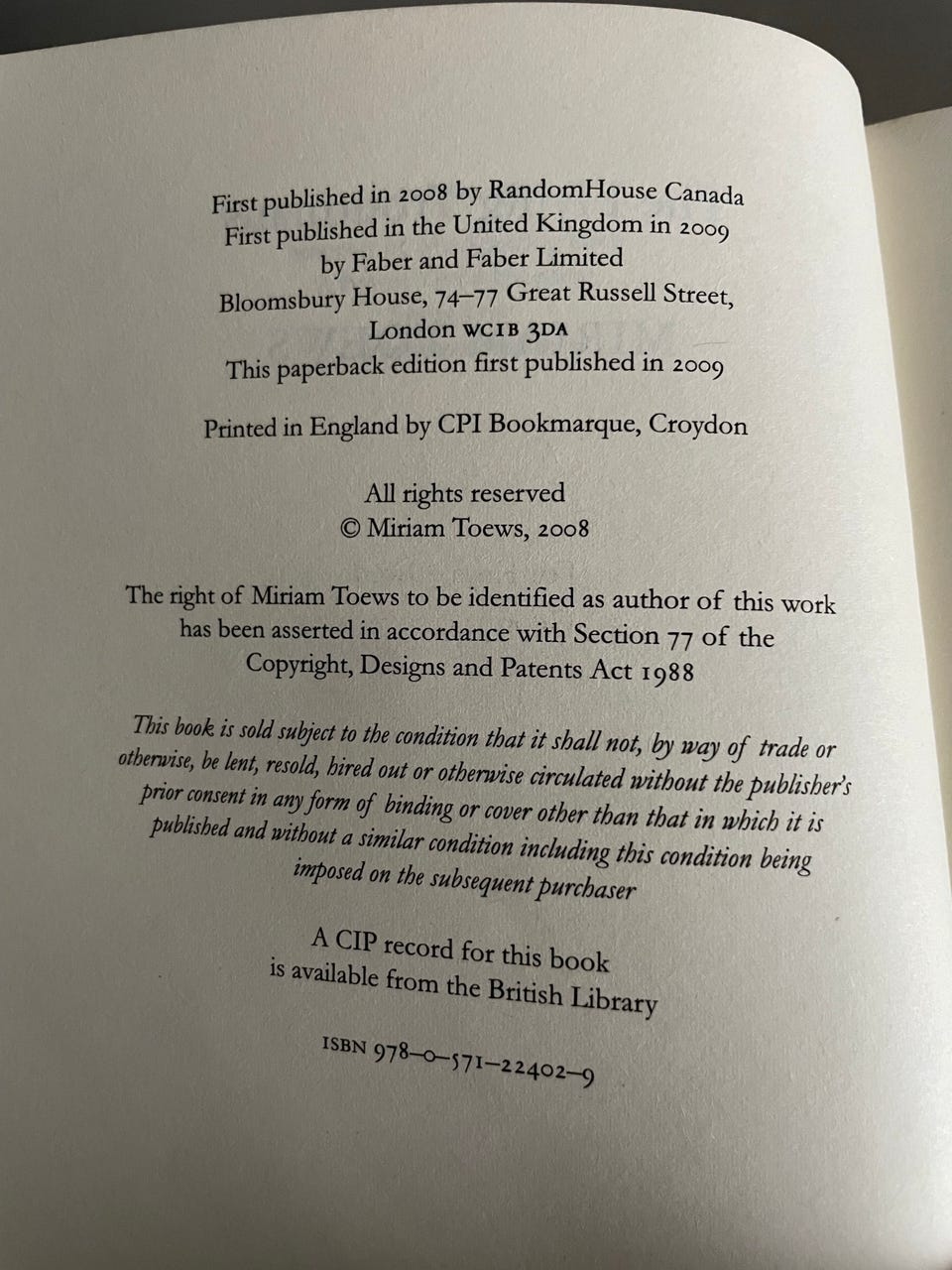 First published in 2008 by RandomHouse Canada
First published in the United Kingdom in 2009
by Faber and Faber Limited
Bloomsbury House, 74–77 Great Russell Street,
London WC1B 3DA
This paperback edition first published in 2009

Printed in England by CPI Bookmarque, Croydon

All rights reserved
© Miriam Toews, 2008

The right of Miriam Toews to be identified as author of this work has been asserted in accordance with Section 77 of the Copyright, Designs and Patents Act 1988

This book is sold subject to the condition that it shall not, by way of trade or otherwise, be lent, resold, hired out or otherwise circulated without the publisher's prior consent in any form of binding or cover other than that in which it is published and without a similar condition including this condition being imposed on the subsequent purchaser

A CIP record for this book
is available from the British Library

ISBN 978–0–571–22402–9